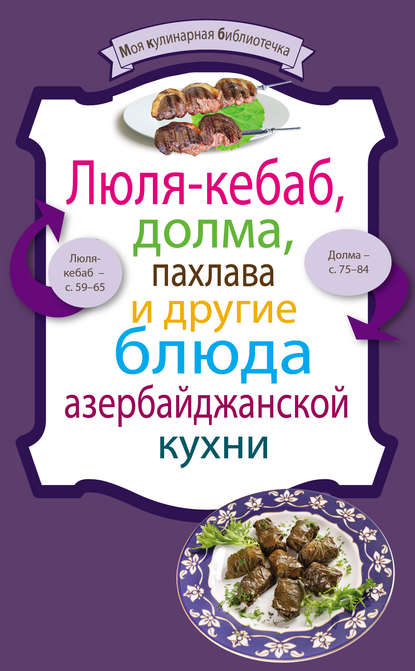 Моя кулинарная библиотечка

Люля-кебаб, долма, пахлава и другие блюда азербайджанской кухни

Люля-кебаб – с. 59–65

Долма – с. 75–84